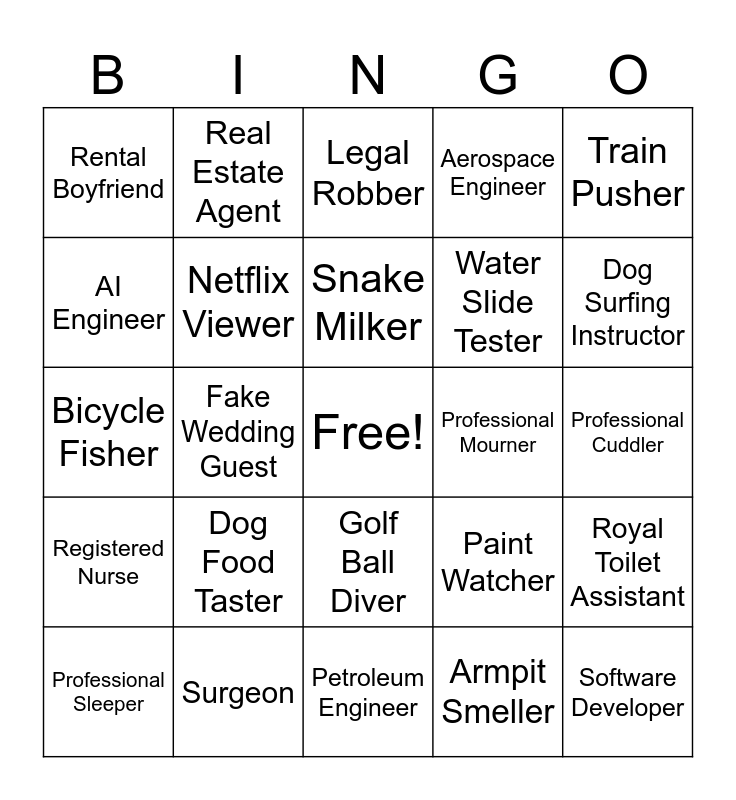 | B | I | N | G | O |
|---|---|---|---|---|
| Rental Boyfriend | Real Estate Agent | Legal Robber | Aerospace Engineer | Train Pusher |
| AI Engineer | Netflix Viewer | Snake Milker | Water Slide Tester | Dog Surfing Instructor |
| Bicycle Fisher | Fake Wedding Guest | Free! | Professional Mourner | Professional Cuddler |
| Registered Nurse | Dog Food Taster | Golf Ball Diver | Paint Watcher | Royal Toilet Assistant |
| Professional Sleeper | Surgeon | Petroleum Engineer | Armpit Smeller | Software Developer |